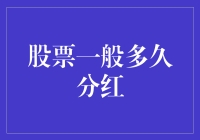 股票一般多久分红